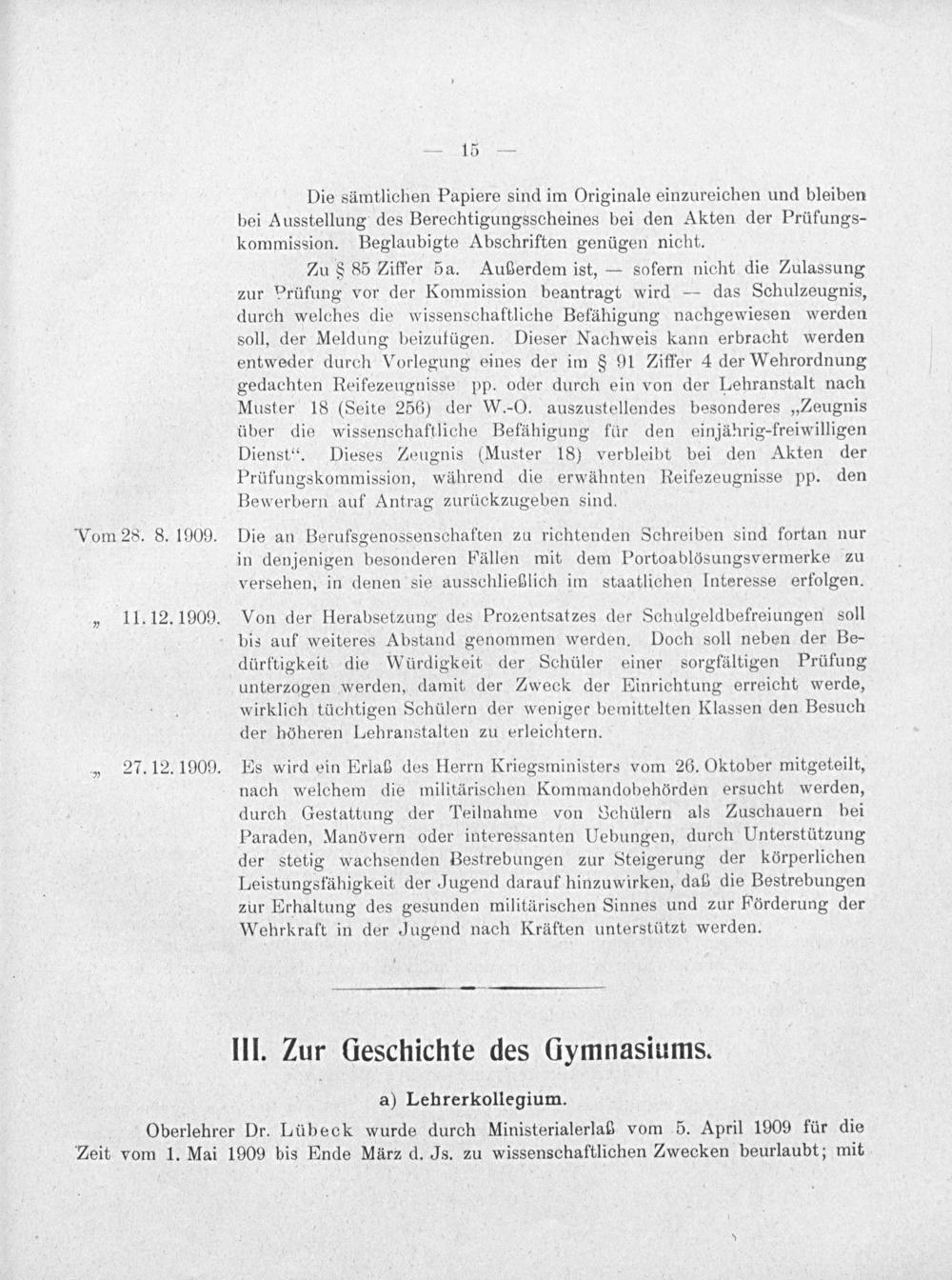 — 15 —

Die sämtlichen Papiere sind im Originale einzureichen und bleiben bei Ausstellung des Berechtigungsscheines bei den Akten der Prüfungskommission. Beglaubigte Abschriften genügen nicht.

Zu § 85 Ziffer 5a. Außerdem ist, — sofern nicht die Zulassung zur Prüfung vor der Kommission beantragt wird — das Schulzeugnis, durch welches die wissenschaftliche Befähigung nachgewiesen werden soll, der Meldung beizufügen. Dieser Nachweis kann erbracht werden entweder durch Vorlegung eines der im § 91 Ziffer 4 der Wehrordnung gedachten Reifezeugnisse pp. oder durch ein von der Lehranstalt nach Muster 18 (Seite 256) der W.-O. auszustellendes besonderes „Zeugnis über die wissenschaftliche Befähigung für den einjährig-freiwilligen Dienst“. Dieses Zeugnis (Muster 18) verbleibt bei den Akten der Prüfungskommission, während die erwähnten Reifezeugnisse pp. den Bewerbern auf Antrag zurückzugeben sind.

Vom 28. 8. 1909. Die an Berufsgenossenschaften zu richtenden Schreiben sind fortan nur in denjenigen besonderen Fällen mit dem Portoablösungsvermerke zu versehen, in denen sie ausschließlich im staatlichen Interesse erfolgen.

„ 11. 12. 1909. Von der Herabsetzung des Prozentsatzes der Schulgeldbefreiungen soll bis auf weiteres Abstand genommen werden. Doch soll neben der Bedürftigkeit die Würdigkeit der Schüler einer sorgfältigen Prüfung unterzogen werden, damit der Zweck der Einrichtung erreicht werde, wirklich tüchtigen Schülern der weniger bemittelten Klassen den Besuch der höheren Lehranstalten zu erleichtern.

„ 27. 12. 1909. Es wird ein Erlaß des Herrn Kriegsministers vom 26. Oktober mitgeteilt, nach welchem die militärischen Kommandobehörden ersucht werden, durch Gestattung der Teilnahme von Schülern als Zuschauern bei Paraden, Manövern oder interessanten Uebungen, durch Unterstützung der stetig wachsenden Bestrebungen zur Steigerung der körperlichen Leistungsfähigkeit der Jugend darauf hinzuwirken, daß die Bestrebungen zur Erhaltung des gesunden militärischen Sinnes und zur Förderung der Wehrkraft in der Jugend nach Kräften unterstützt werden.

III. Zur Geschichte des Gymnasiums.

a) Lehrerkollegium.

Oberlehrer Dr. Lübeck wurde durch Ministerialerlaß vom 5. April 1909 für die Zeit vom 1. Mai 1909 bis Ende März d. Js. zu wissenschaftlichen Zwecken beurlaubt; mit